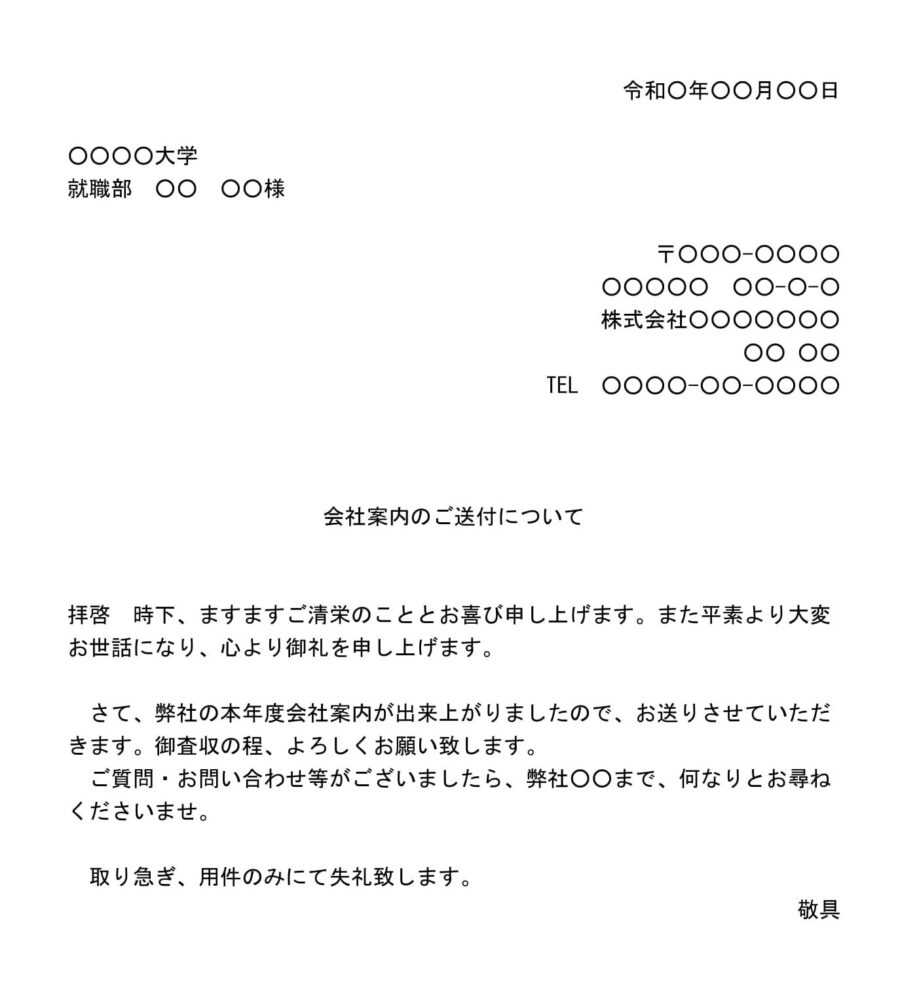 令和〇年〇〇月〇〇日

〇〇〇〇大学
就職部　〇〇　〇〇様

〒〇〇〇-〇〇〇〇
〇〇〇〇〇　〇〇-〇-〇
株式会社〇〇〇〇〇〇〇
〇〇 〇〇
TEL　〇〇〇〇-〇〇-〇〇〇〇

会社案内のご送付について

拝啓　時下、ますますご清栄のこととお喜び申し上げます。また平素より大変お世話になり、心より御礼を申し上げます。

　さて、弊社の本年度会社案内が出来上がりましたので、お送りさせていただきます。御査収の程、よろしくお願い致します。
　ご質問・お問い合わせ等がございましたら、弊社〇〇まで、何なりとお尋ねくださいませ。

　取り急ぎ、用件のみにて失礼致します。
敬具